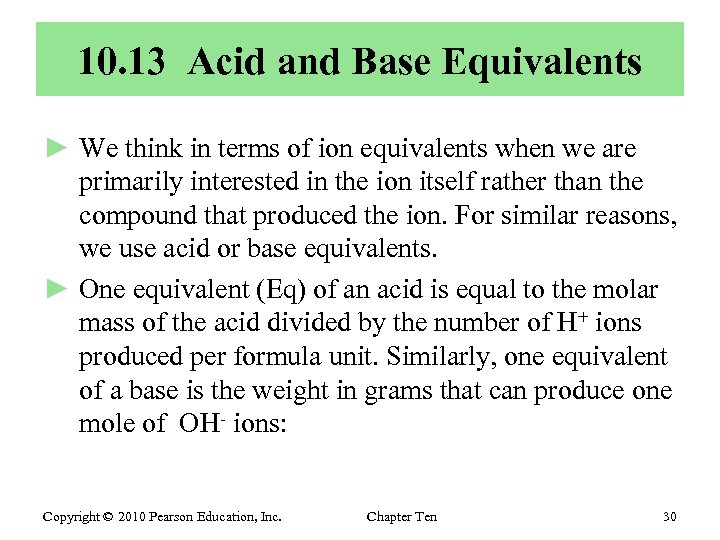 10.13 Acid and Base Equivalents

► We think in terms of ion equivalents when we are primarily interested in the ion itself rather than the compound that produced the ion. For similar reasons, we use acid or base equivalents.

► One equivalent (Eq) of an acid is equal to the molar mass of the acid divided by the number of $H^+$ ions produced per formula unit. Similarly, one equivalent of a base is the weight in grams that can produce one mole of $OH^-$ ions:

Copyright © 2010 Pearson Education, Inc.

Chapter Ten

30